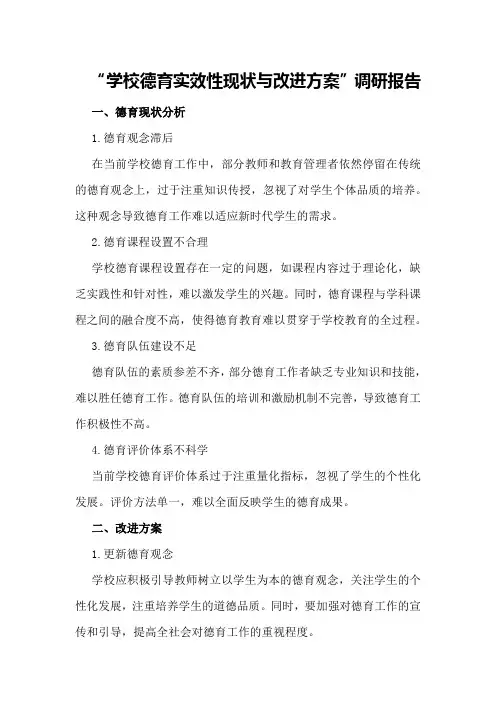 “学校德育实效性现状与改进方案”调研报告

一、德育现状分析

1.德育观念滞后

在当前学校德育工作中，部分教师和教育管理者依然停留在传统的德育观念上，过于注重知识传授，忽视了对学生个体品质的培养。这种观念导致德育工作难以适应新时代学生的需求。

2.德育课程设置不合理

学校德育课程设置存在一定的问题，如课程内容过于理论化，缺乏实践性和针对性，难以激发学生的兴趣。同时，德育课程与学科课程之间的融合度不高，使得德育教育难以贯穿于学校教育的全过程。

3.德育队伍建设不足

德育队伍的素质参差不齐，部分德育工作者缺乏专业知识和技能，难以胜任德育工作。德育队伍的培训和激励机制不完善，导致德育工作积极性不高。

4.德育评价体系不科学

当前学校德育评价体系过于注重量化指标，忽视了学生的个性化发展。评价方法单一，难以全面反映学生的德育成果。

二、改进方案

1.更新德育观念

学校应积极引导教师树立以学生为本的德育观念，关注学生的个性化发展，注重培养学生的道德品质。同时，要加强对德育工作的宣传和引导，提高全社会对德育工作的重视程度。